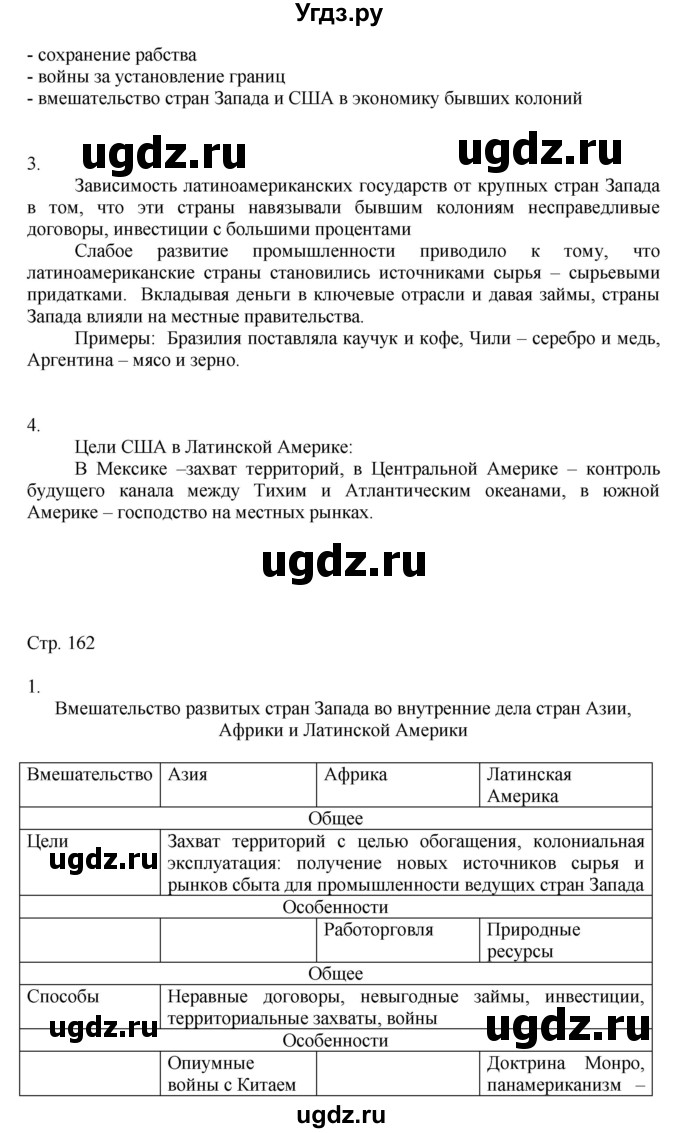 Угдз.ру

- сохранение рабства
- войны за установление границ
- вмешательство стран Запада и США в экономику бывших колоний

3. ugdz.ru ugdz.ru

Зависимость латиноамериканских государств от крупных стран Запада в том, что эти страны навязывали бывшим колониям несправедливые договоры, инвестиции с большими процентами

Слабое развитие промышленности приводило к тому, что латиноамериканские страны становились источниками сырья – сырьевыми придатками. Вкладывая деньги в ключевые отрасли и давая займы, страны Запада влияли на местные правительства.

Примеры: Бразилия поставляла каучук и кофе, Чили – серебро и медь, Аргентина – мясо и зерно.

4.

Цели США в Латинской Америке:

В Мексике –захват территорий, в Центральной Америке – контроль будущего канала между Тихим и Атлантическим океанами, в южной Америке – господство на местных рынках.

ugdz.ru

Стр. 162

1.

Вмешательство развитых стран Запада во внутренние дела стран Азии, Африки и Латинской Америки

| Вмешательство | Азия | Африка | Латинская Америка |
|---|---|---|---|
| Общее | | | |
| Цели ugdz.ru | Захват территорий с целью обогащения, колониальная эксплуатация: получение новых источников сырья и рынков сбыта для промышленности ведущих стран Запада | | |
| Особенности | | | |
| | | Работорговля | Природные ресурсы |
| Общее | | | |
| Способы ugdz.ru | Неравные договоры, невыгодные займы, инвестиции, территориальные захваты, войны ugdz.ru | | |
| Особенности | | | |
| | Опиумные войны с Китаем | | Доктрина Монро, панамериканизм – |

ugdz.ru